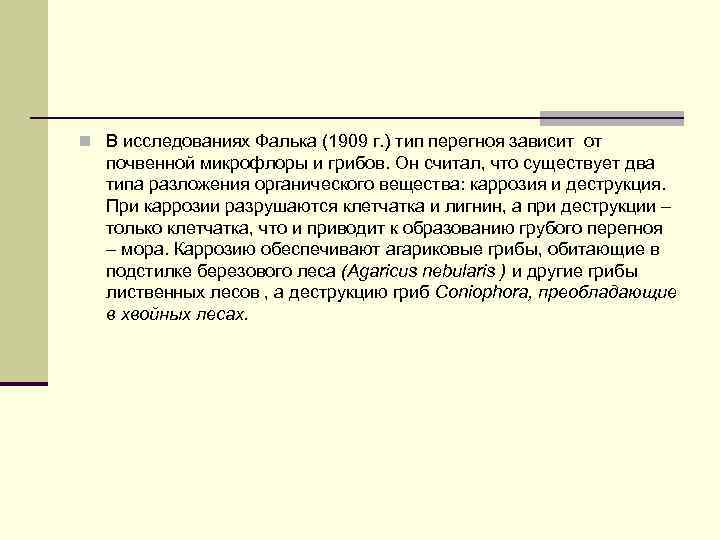 В исследованиях Фалька (1909 г.) тип перегноя зависит от почвенной микрофлоры и грибов. Он считал, что существует два типа разложения органического вещества: каррозия и деструкция. При каррозии разрушаются клетчатка и лигнин, а при деструкции – только клетчатка, что и приводит к образованию грубого перегноя – мора. Каррозию обеспечивают агариковые грибы, обитающие в подстилке березового леса (Agaricus nebularis ) и другие грибы лиственных лесов , а деструкцию гриб Coniophora, преобладающие в хвойных лесах.